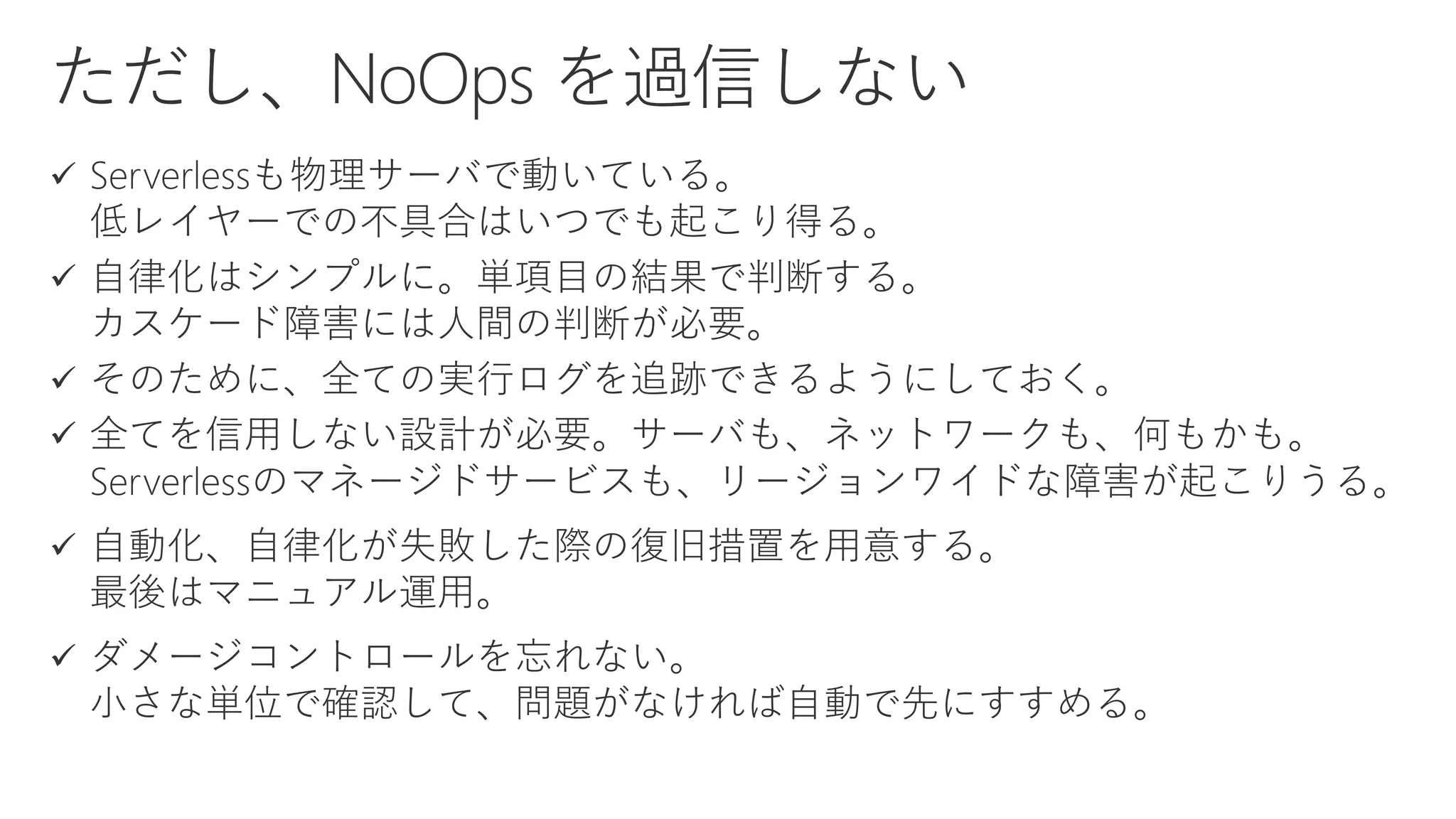 ただし、NoOps を過信しない

✓ Serverlessも物理サーバで動いている。
低レイヤーでの不具合はいつでも起こり得る。

✓ 自律化はシンプルに。単項目の結果で判断する。
カスケード障害には人間の判断が必要。

✓ そのために、全ての実行ログを追跡できるようにしておく。

✓ 全てを信用しない設計が必要。サーバも、ネットワークも、何もかも。
Serverlessのマネージドサービスも、リージョンワイドな障害が起こりうる。

✓ 自動化、自律化が失敗した際の復旧措置を用意する。
最後はマニュアル運用。

✓ ダメージコントロールを忘れない。
小さな単位で確認して、問題がなければ自動で先にすすめる。